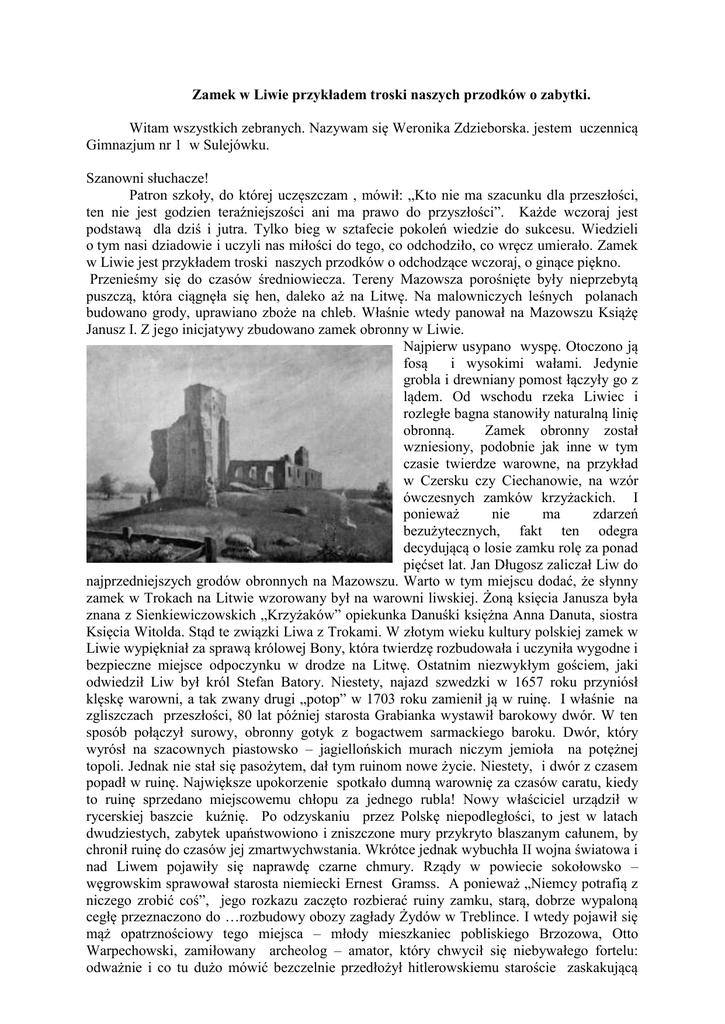 Zamek w Liwie przykładem troski naszych przodków o zabytki.

Witam wszystkich zebranych. Nazywam się Weronika Zdzieborska. jestem uczennicą Gimnazjum nr 1 w Sulejówku.

Szanowni słuchacze!

Patron szkoły, do której uczęszczam , mówił: „Kto nie ma szacunku dla przeszłości, ten nie jest godzien teraźniejszości ani ma prawo do przyszłości". Każde wczoraj jest podstawą dla dziś i jutra. Tylko bieg w sztafecie pokoleń wiedzie do sukcesu. Wiedzieli o tym nasi dziadowie i uczyli nas miłości do tego, co odchodziło, co wręcz umierało. Zamek w Liwie jest przykładem troski naszych przodków o odchodzące wczoraj, o ginące piękno.

Przenieśmy się do czasów średniowiecza. Tereny Mazowsza porośnięte były nieprzebytą puszczą, która ciągnęła się hen, daleko aż na Litwę. Na malowniczych leśnych polanach budowano grody, uprawiano zboże na chleb. Właśnie wtedy panował na Mazowszu Książę Janusz I. Z jego inicjatywy zbudowano zamek obronny w Liwie.

Najpierw usypano wyspę. Otoczono ją fosą i wysokimi wałami. Jedynie grobla i drewniany pomost łączyły go z lądem. Od wschodu rzeka Liwiec i rozległe bagna stanowiły naturalną linię obronną. Zamek obronny został wzniesiony, podobnie jak inne w tym czasie twierdze warowne, na przykład w Czersku czy Ciechanowie, na wzór ówczesnych zamków krzyżackich. I ponieważ nie ma zdarzeń bezużytecznych, fakt ten odegra decydującą o losie zamku rolę za ponad pięćset lat. Jan Długosz zaliczał Liw do najprzedniejszych grodów obronnych na Mazowszu. Warto w tym miejscu dodać, że słynny zamek w Trokach na Litwie wzorowany był na warowni liwskiej. Żoną księcia Janusza była znana z Sienkiewiczowskich „Krzyżaków" opiekunka Danuśki księżna Anna Danuta, siostra Księcia Witolda. Stąd te związki Liwa z Trokami. W złotym wieku kultury polskiej zamek w Liwie wypiękniał za sprawą królowej Bony, która twierdzę rozbudowała i uczyniła wygodne i bezpieczne miejsce odpoczynku w drodze na Litwę. Ostatnim niezwykłym gościem, jaki odwiedził Liw był król Stefan Batory. Niestety, najazd szwedzki w 1657 roku przyniósł klęskę warowni, a tak zwany drugi „potop" w 1703 roku zamienił ją w ruinę. I właśnie na zgliszczach przeszłości, 80 lat później starosta Grabianka wystawił barokowy dwór. W ten sposób połączył surowy, obronny gotyk z bogactwem sarmackiego baroku. Dwór, który wyrósł na szacownych piastowsko – jagiellońskich murach niczym jemioła na potężnej topoli. Jednak nie stał się pasożytem, dał tym ruinom nowe życie. Niestety, i dwór z czasem popadł w ruinę. Największe upokorzenie spotkało dumną warownię za czasów caratu, kiedy to ruinę sprzedano miejscowemu chłopu za jednego rubla! Nowy właściciel urządził w rycerskiej baszcie kuźnię. Po odzyskaniu przez Polskę niepodległości, to jest w latach dwudziestych, zabytek upaństwowiono i zniszczone mury przykryto blaszanym całunem, by chronił ruinę do czasów jej zmartwychwstania. Wkrótce jednak wybuchła II wojna światowa i nad Liwem pojawiły się naprawdę czarne chmury. Rządy w powiecie sokołowsko – węgrowskim sprawował starosta niemiecki Ernest Gramss. A ponieważ „Niemcy potrafią z niczego zrobić coś", jego rozkazu zaczęto rozbierać ruiny zamku, starą, dobrze wypaloną cegłę przeznaczono do …rozbudowy obozy zagłady Żydów w Treblince. I wtedy pojawił się mąż opatrznościowy tego miejsca – młody mieszkaniec pobliskiego Brzozowa, Otto Warpechowski, zamiłowany archeolog – amator, który chwycił się niebywałego fortelu: odważnie i co tu dużo mówić bezczelnie przedłożył hitlerowskiemu staroście zaskakującą